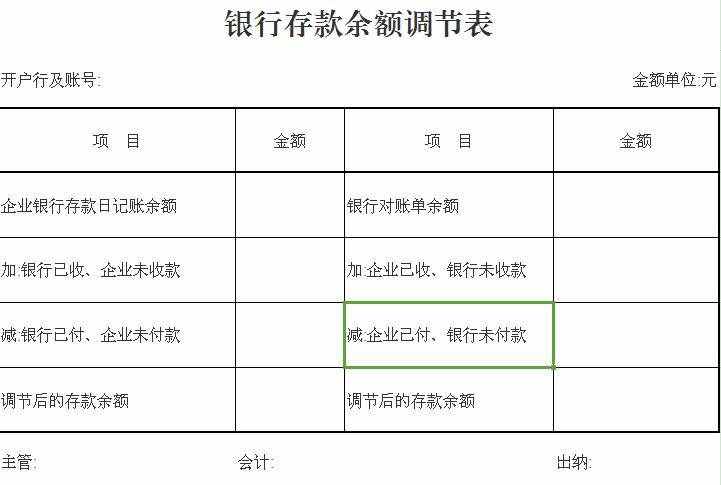 银行存款余额调节表

开户行及账号:

金额单位:元

| 项　目 | 金额 | 项　目 | 金额 |
|---|---|---|---|
| 企业银行存款日记账余额 | | 银行对账单余额 | |
| 加:银行已收、企业未收款 | | 加:企业已收、银行未收款 | |
| 减:银行已付、企业未付款 | | 减:企业已付、银行未付款 | |
| 调节后的存款余额 | | 调节后的存款余额 | |

主管:　　会计:　　出纳: